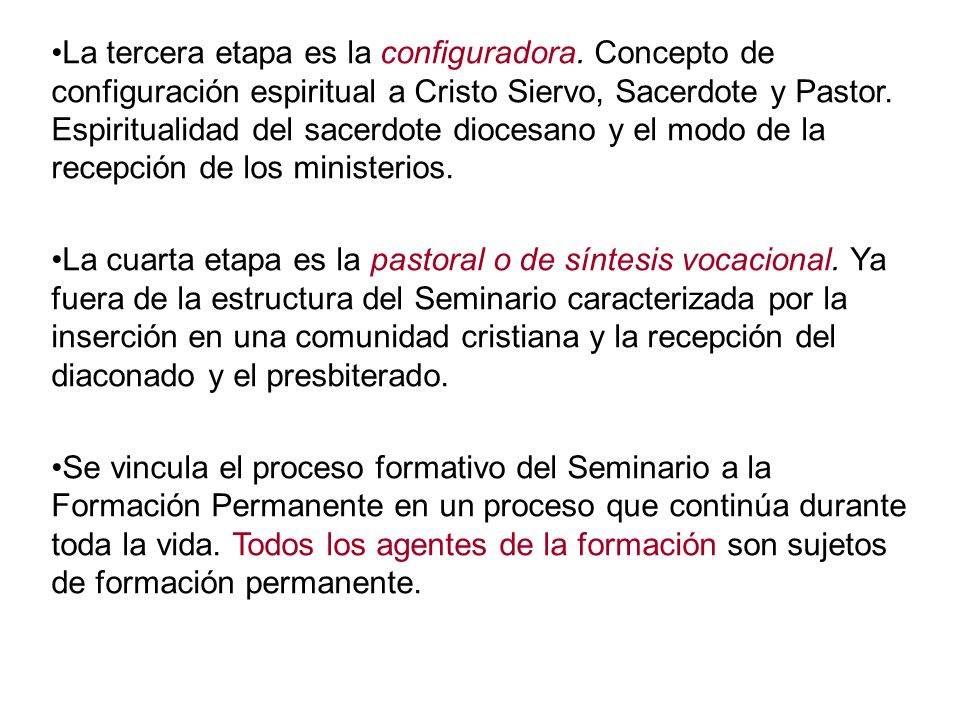 •La tercera etapa es la configuradora. Concepto de configuración espiritual a Cristo Siervo, Sacerdote y Pastor. Espiritualidad del sacerdote diocesano y el modo de la recepción de los ministerios.

•La cuarta etapa es la pastoral o de síntesis vocacional. Ya fuera de la estructura del Seminario caracterizada por la inserción en una comunidad cristiana y la recepción del diaconado y el presbiterado.

•Se vincula el proceso formativo del Seminario a la Formación Permanente en un proceso que continúa durante toda la vida. Todos los agentes de la formación son sujetos de formación permanente.